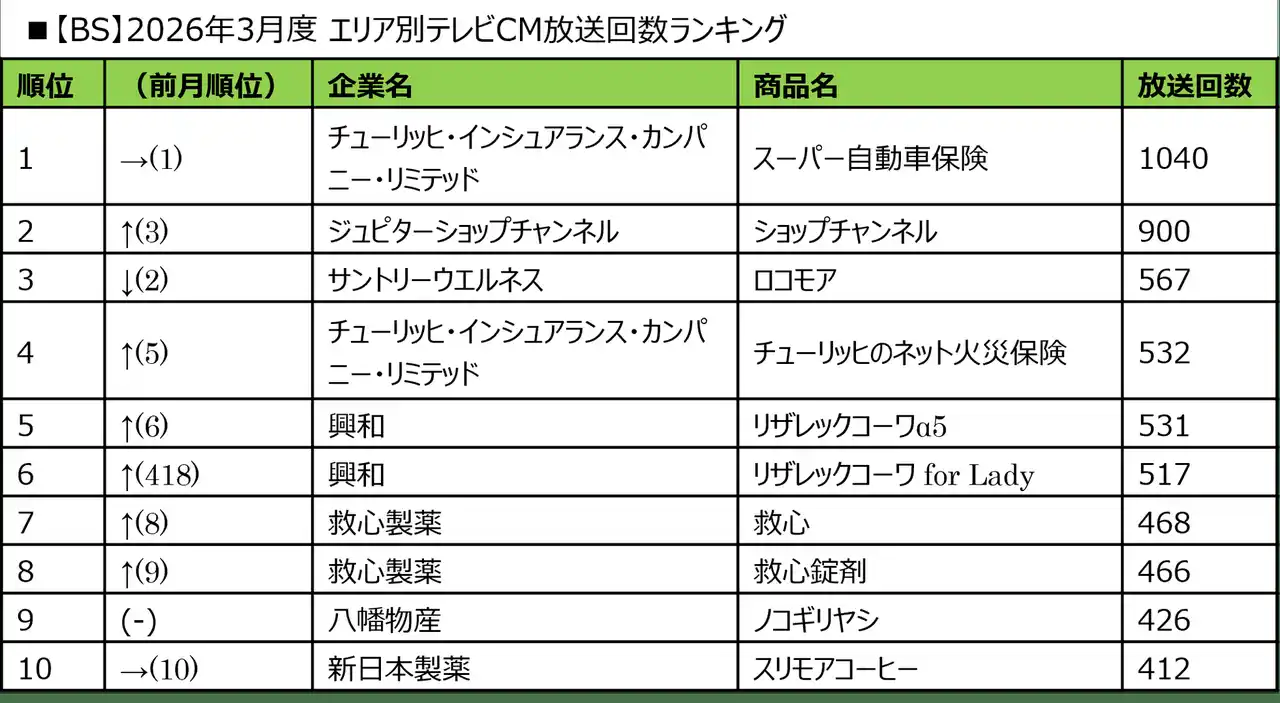 ■【BS】2026年3月度 エリア別テレビCM放送回数ランキング

| 順位 | （前月順位） | 企業名 | 商品名 | 放送回数 |
|---|---|---|---|---|
| 1 | →(1) | チューリッヒ・インシュアランス・カンパニー・リミテッド | スーパー自動車保険 | 1040 |
| 2 | ↑(3) | ジュピターショップチャンネル | ショップチャンネル | 900 |
| 3 | ↓(2) | サントリーウエルネス | ロコモア | 567 |
| 4 | ↑(5) | チューリッヒ・インシュアランス・カンパニー・リミテッド | チューリッヒのネット火災保険 | 532 |
| 5 | ↑(6) | 興和 | リザレックコーワα5 | 531 |
| 6 | ↑(418) | 興和 | リザレックコーワ for Lady | 517 |
| 7 | ↑(8) | 救心製薬 | 救心 | 468 |
| 8 | ↑(9) | 救心製薬 | 救心錠剤 | 466 |
| 9 | (-) | 八幡物産 | ノコギリヤシ | 426 |
| 10 | →(10) | 新日本製薬 | スリモアコーヒー | 412 |